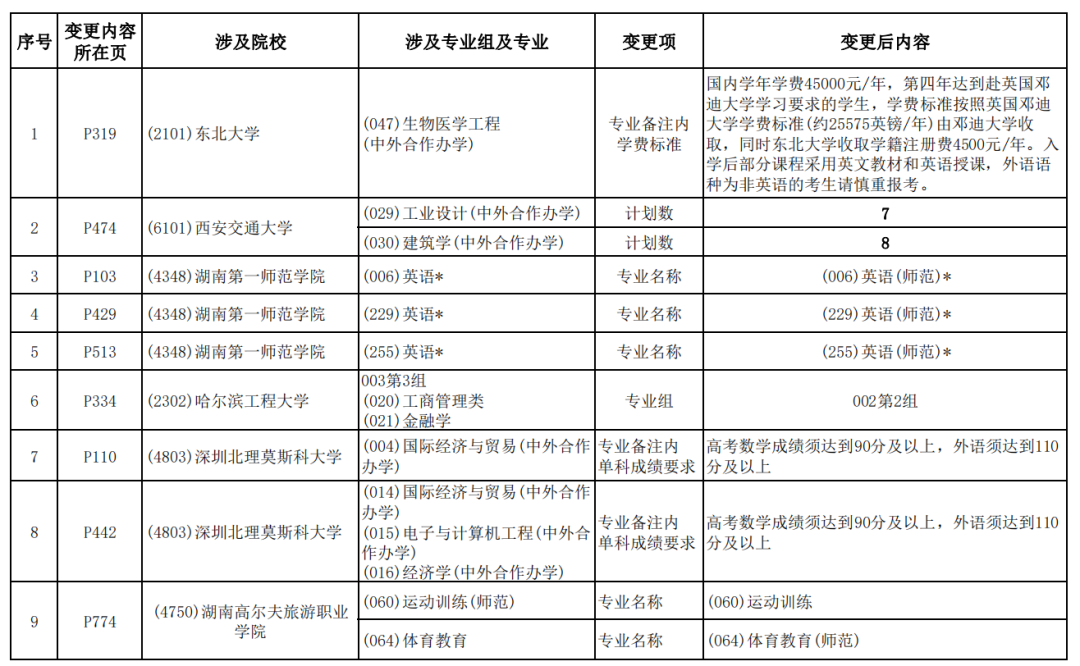 | 序号 | 变更内容所在页 | 涉及院校 | 涉及专业组及专业 | 变更项 | 变更后内容 |
|---|---|---|---|---|---|
| 1 | P319 | (2101)东北大学 | (047)生物医学工程(中外合作办学) | 专业备注内学费标准 | 国内学年学费45000元/年，第四年达到赴英国邓迪大学学习要求的学生，学费标准按照英国邓迪大学学费标准(约25575英镑/年)由邓迪大学收取，同时东北大学收取学籍注册费4500元/年。入学后部分课程采用英文教材和英语授课，外语语种为非英语的考生请慎重报考。 |
| 2 | P474 | (6101)西安交通大学 | (029)工业设计(中外合作办学) | 计划数 | 7 |
| | | | (030)建筑学(中外合作办学) | 计划数 | 8 |
| 3 | P103 | (4348)湖南第一师范学院 | (006)英语* | 专业名称 | (006)英语(师范)* |
| 4 | P429 | (4348)湖南第一师范学院 | (229)英语* | 专业名称 | (229)英语(师范)* |
| 5 | P513 | (4348)湖南第一师范学院 | (255)英语* | 专业名称 | (255)英语(师范)* |
| 6 | P334 | (2302)哈尔滨工程大学 | 003第3组 (020)工商管理类 (021)金融学 | 专业组 | 002第2组 |
| 7 | P110 | (4803)深圳北理莫斯科大学 | (004)国际经济与贸易(中外合作办学) | 专业备注内单科成绩要求 | 高考数学成绩须达到90分及以上，外语须达到110分及以上 |
| 8 | P442 | (4803)深圳北理莫斯科大学 | (014)国际经济与贸易(中外合作办学) (015)电子与计算机工程(中外合作办学) (016)经济学(中外合作办学) | 专业备注内单科成绩要求 | 高考数学成绩须达到90分及以上，外语须达到110分及以上 |
| 9 | P774 | (4750)湖南高尔夫旅游职业学院 | (060)运动训练(师范) | 专业名称 | (060)运动训练 |
| | | | (064)体育教育 | 专业名称 | (064)体育教育(师范) |